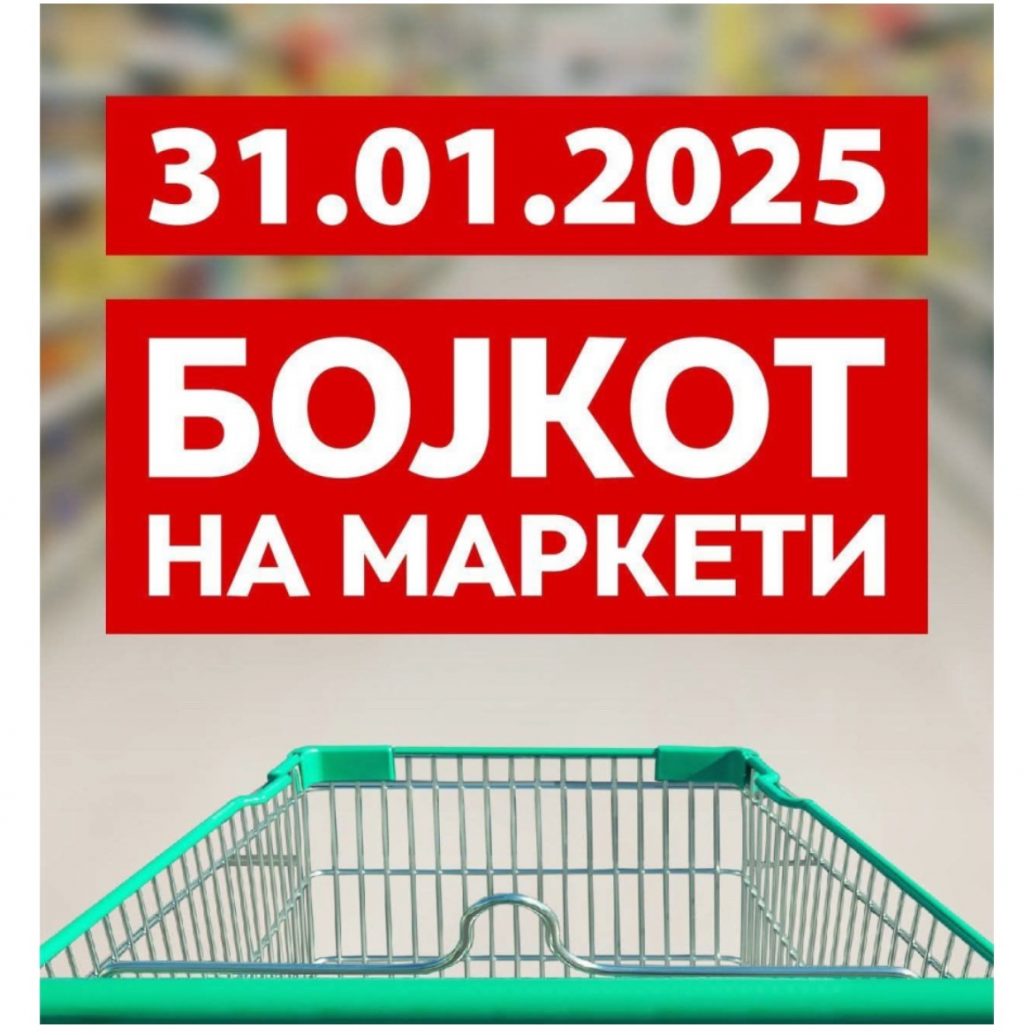 31.01.2025

БОЈКОТ
НА МАРКЕТИ